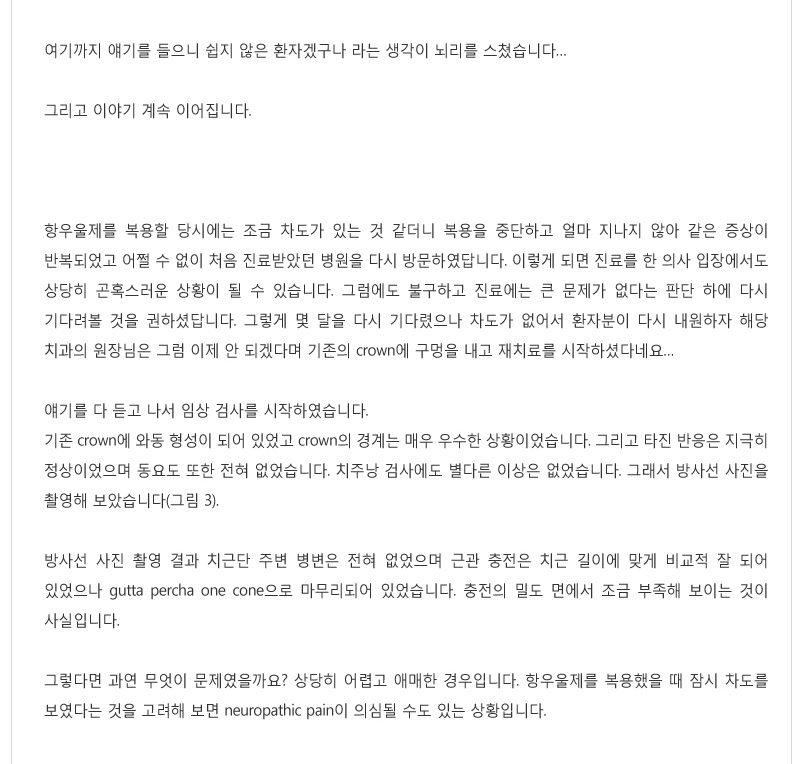 여기까지 얘기를 들으니 쉽지 않은 환자겠구나 라는 생각이 뇌리를 스쳤습니다...

그리고 이야기 계속 이어집니다.

항우울제를 복용할 당시에는 조금 차도가 있는 것 같더니 복용을 중단하고 얼마 지나지 않아 같은 증상이 반복되었고 어쩔 수 없이 처음 진료받았던 병원을 다시 방문하였답니다. 이렇게 되면 진료를 한 의사 입장에서도 상당히 곤혹스러운 상황이 될 수 있습니다. 그럼에도 불구하고 진료에는 큰 문제가 없다는 판단 하에 다시 기다려볼 것을 권하셨답니다. 그렇게 몇 달을 다시 기다렸으나 차도가 없어서 환자분이 다시 내원하자 해당 치과의 원장님은 그럼 이제 안 되겠다며 기존의 crown에 구멍을 내고 재치료를 시작하셨다네요...

얘기를 다 듣고 나서 임상 검사를 시작하였습니다.
기존 crown에 와동 형성이 되어 있었고 crown의 경계는 매우 우수한 상황이었습니다. 그리고 타진 반응은 지극히 정상이었으며 동요도 또한 전혀 없었습니다. 치주낭 검사에도 별다른 이상은 없었습니다. 그래서 방사선 사진을 촬영해 보았습니다(그림 3).

방사선 사진 촬영 결과 치근단 주변 병변은 전혀 없었으며 근관 충전은 치근 길이에 맞게 비교적 잘 되어 있었으나 gutta percha one cone으로 마무리되어 있었습니다. 충전의 밀도 면에서 조금 부족해 보이는 것이 사실입니다.

그렇다면 과연 무엇이 문제였을까요? 상당히 어렵고 애매한 경우입니다. 항우울제를 복용했을 때 잠시 차도를 보였다는 것을 고려해 보면 neuropathic pain이 의심될 수도 있는 상황입니다.